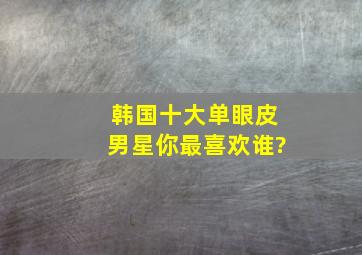 韩国十大单眼皮男星你最喜欢谁?